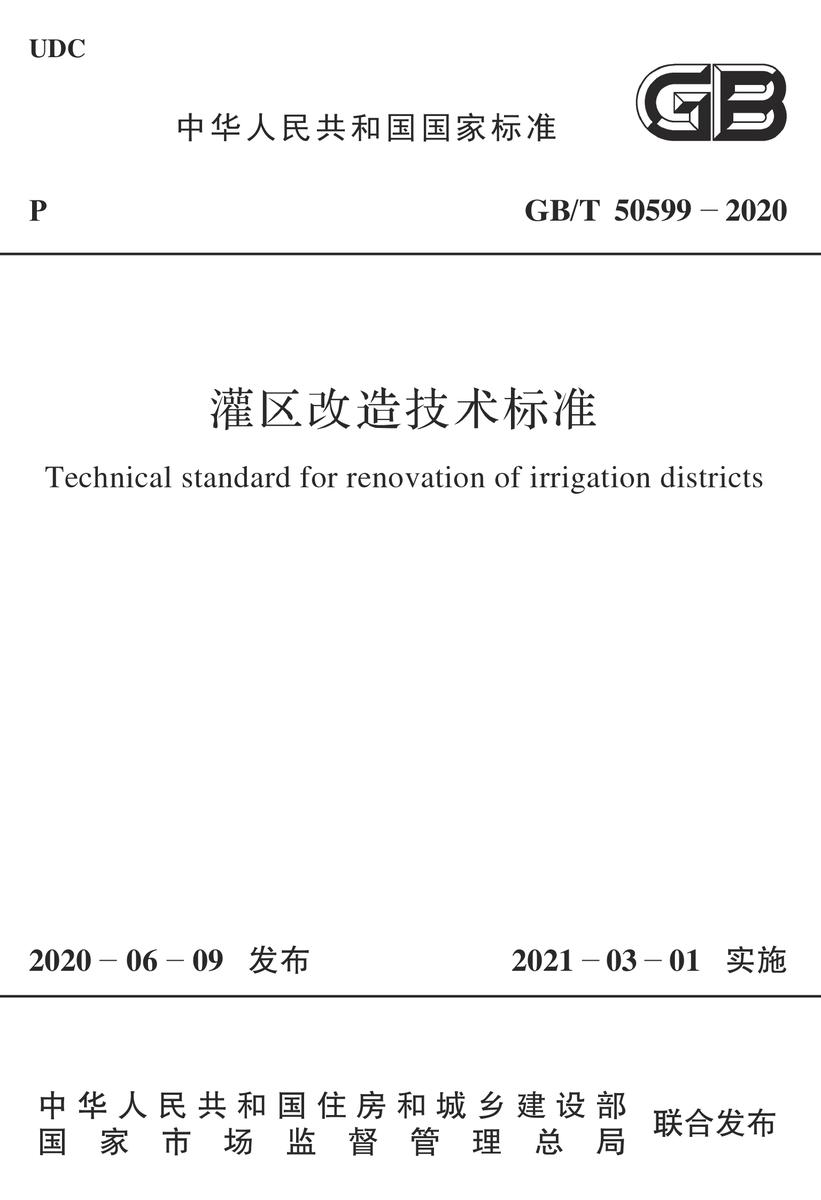 UDC

中华人民共和国国家标准

GB

P

GB/T 50599－2020

灌区改造技术标准

Technical standard for renovation of irrigation districts

2020－06－09 发布

2021－03－01 实施

中华人民共和国住房和城乡建设部
国家市场监督管理总局

联合发布